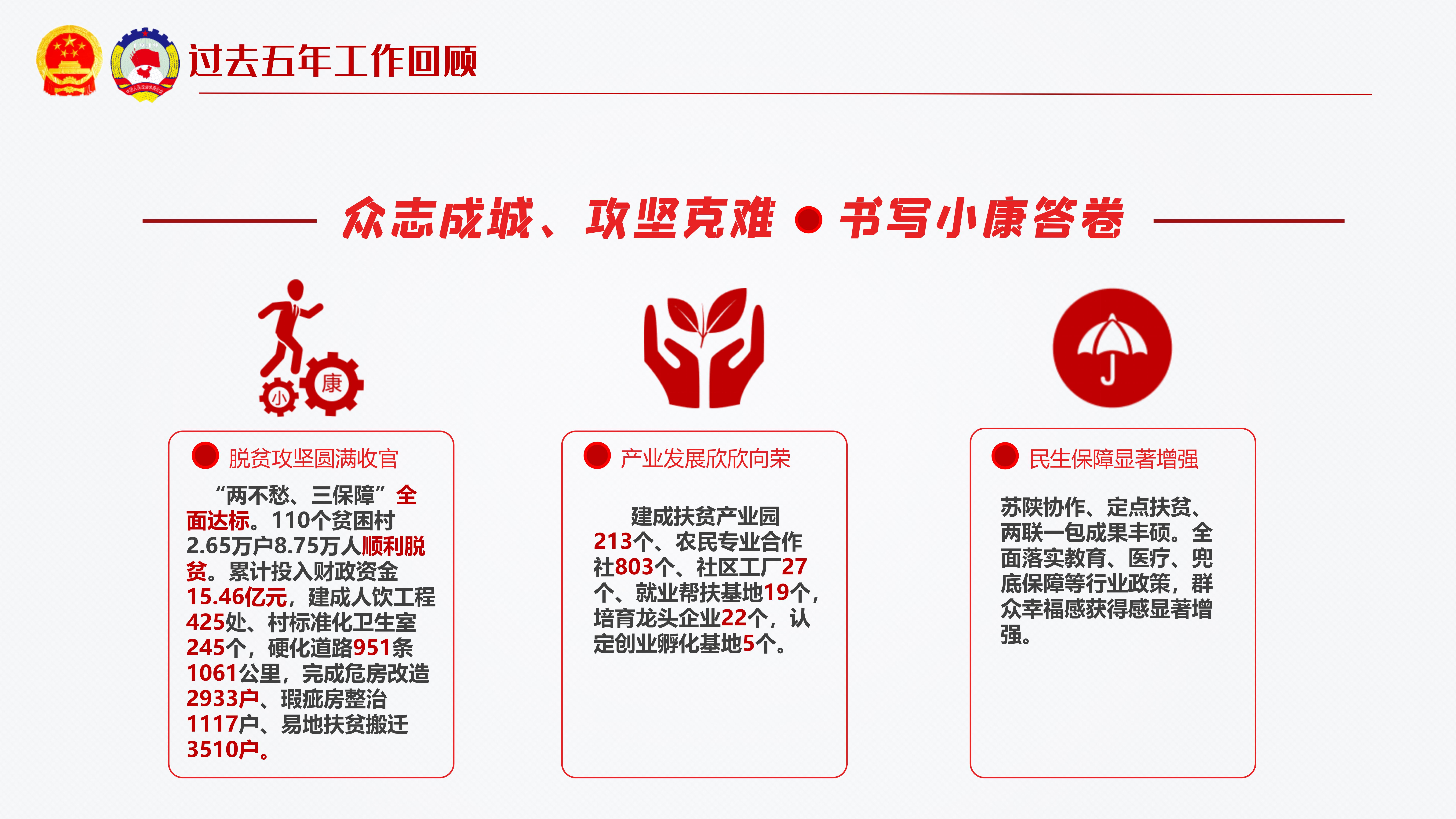 过去五年工作回顾

众志成城、攻坚克难 ● 书写小康答卷

小 康

脱贫攻坚圆满收官

“两不愁、三保障”全面达标。110个贫困村2.65万户8.75万人顺利脱贫。累计投入财政资金15.46亿元，建成人饮工程425处、村标准化卫生室245个，硬化道路951条1061公里，完成危房改造2933户、瑕疵房整治1117户、易地扶贫搬迁3510户。

产业发展欣欣向荣

建成扶贫产业园213个、农民专业合作社803个、社区工厂27个、就业帮扶基地19个，培育龙头企业22个，认定创业孵化基地5个。

民生保障显著增强

苏陕协作、定点扶贫、两联一包成果丰硕。全面落实教育、医疗、兜底保障等行业政策，群众幸福感获得感显著增强。